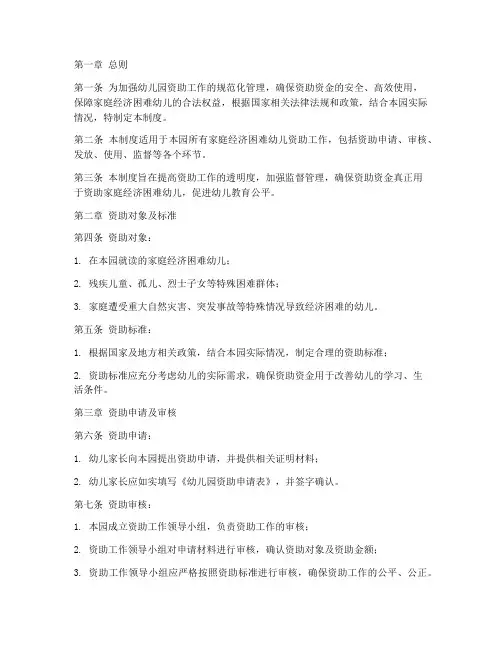 第一章 总则

第一条 为加强幼儿园资助工作的规范化管理，确保资助资金的安全、高效使用，保障家庭经济困难幼儿的合法权益，根据国家相关法律法规和政策，结合本园实际情况，特制定本制度。

第二条 本制度适用于本园所有家庭经济困难幼儿资助工作，包括资助申请、审核、发放、使用、监督等各个环节。

第三条 本制度旨在提高资助工作的透明度，加强监督管理，确保资助资金真正用于资助家庭经济困难幼儿，促进幼儿教育公平。

第二章 资助对象及标准

第四条 资助对象：

1. 在本园就读的家庭经济困难幼儿；

2. 残疾儿童、孤儿、烈士子女等特殊困难群体；

3. 家庭遭受重大自然灾害、突发事故等特殊情况导致经济困难的幼儿。

第五条 资助标准：

1. 根据国家及地方相关政策，结合本园实际情况，制定合理的资助标准；

2. 资助标准应充分考虑幼儿的实际需求，确保资助资金用于改善幼儿的学习、生活条件。

第三章 资助申请及审核

第六条 资助申请：

1. 幼儿家长向本园提出资助申请，并提供相关证明材料；

2. 幼儿家长应如实填写《幼儿园资助申请表》，并签字确认。

第七条 资助审核：

1. 本园成立资助工作领导小组，负责资助工作的审核；

2. 资助工作领导小组对申请材料进行审核，确认资助对象及资助金额；

3. 资助工作领导小组应严格按照资助标准进行审核，确保资助工作的公平、公正。